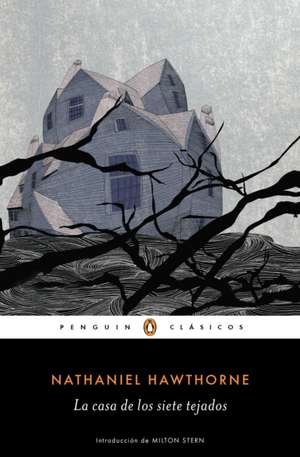 PENGUIN CLÁSICOS

NATHANIEL HAWTHORNE

La casa de los siete tejados

Introducción de MILTON STERN